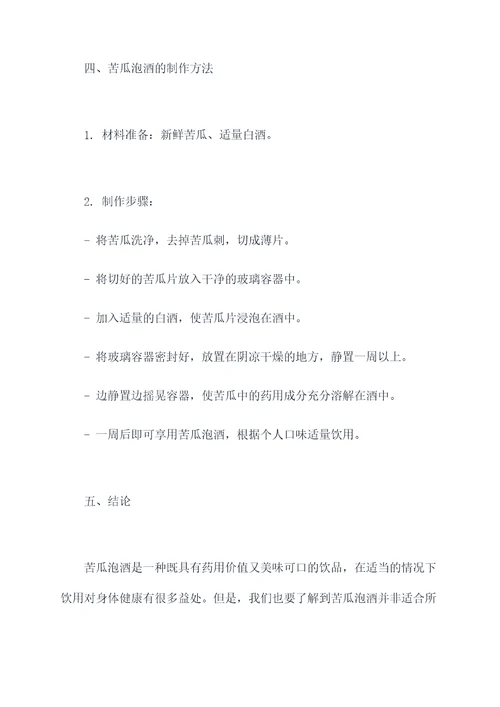 四、苦瓜泡酒的制作方法

1. 材料准备：新鲜苦瓜、适量白酒。

2. 制作步骤：

- 将苦瓜洗净，去掉苦瓜刺，切成薄片。

- 将切好的苦瓜片放入干净的玻璃容器中。

- 加入适量的白酒，使苦瓜片浸泡在酒中。

- 将玻璃容器密封好，放置在阴凉干燥的地方，静置一周以上。

- 边静置边摇晃容器，使苦瓜中的药用成分充分溶解在酒中。

- 一周后即可享用苦瓜泡酒，根据个人口味适量饮用。

五、结论

苦瓜泡酒是一种既具有药用价值又美味可口的饮品，在适当的情况下饮用对身体健康有很多益处。但是，我们也要了解到苦瓜泡酒并非适合所